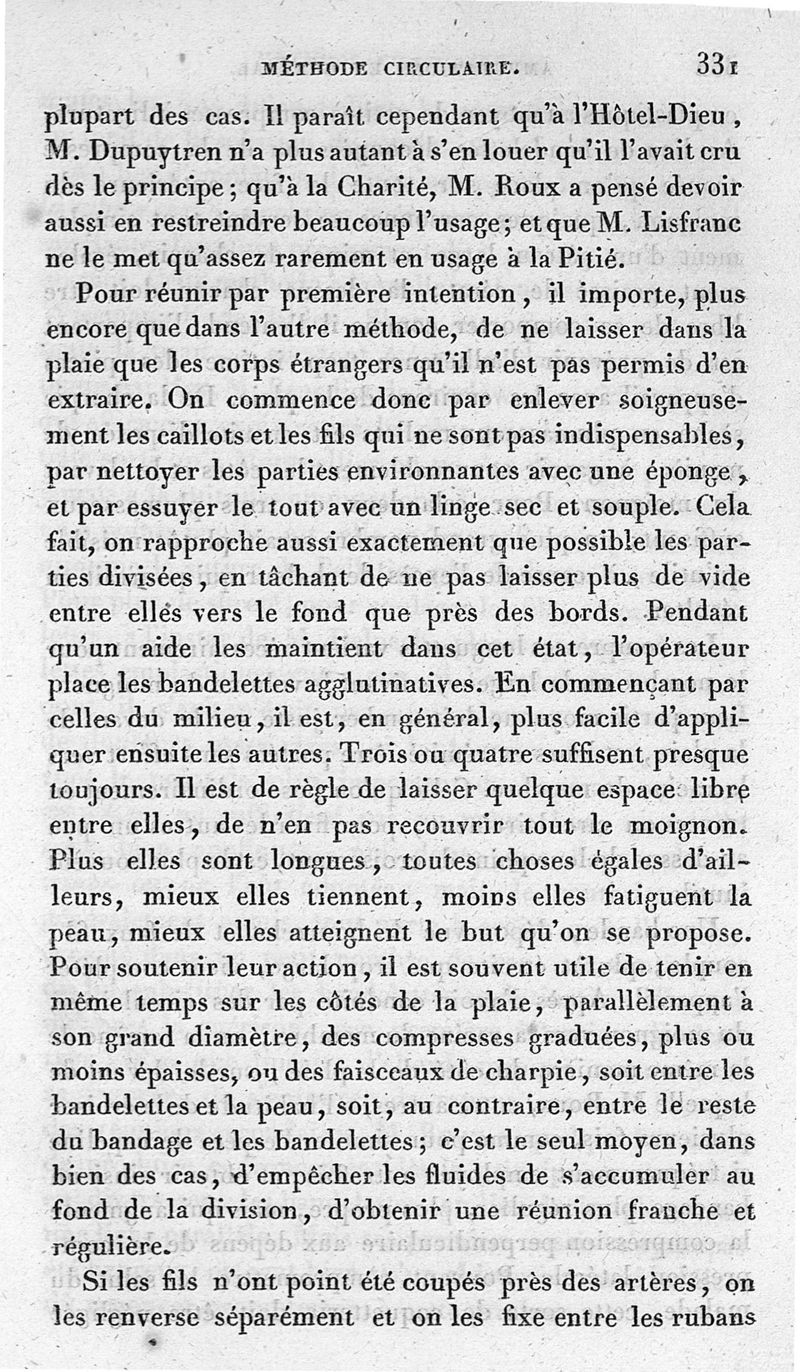 MÉTHODE CIRCULAIRE. 331

plupart des cas. Il paraît cependant qu'à l'Hôtel-Dieu, M. Dupuytren n'a plus autant à s'en louer qu'il l'avait cru dès le principe; qu'à la Charité, M. Roux a pensé devoir aussi en restreindre beaucoup l'usage; et que M. Lisfranc ne le met qu'assez rarement en usage à la Pitié.

Pour réunir par première intention, il importe, plus encore que dans l'autre méthode, de ne laisser dans la plaie que les corps étrangers qu'il n'est pas permis d'en extraire. On commence donc par enlever soigneusement les caillots et les fils qui ne sont pas indispensables, par nettoyer les parties environnantes avec une éponge, et par essuyer le tout avec un linge sec et souple. Cela fait, on rapproche aussi exactement que possible les parties divisées, en tâchant de ne pas laisser plus de vide entre elles vers le fond que près des bords. Pendant qu'un aide les maintient dans cet état, l'opérateur place les bandelettes agglutinatives. En commençant par celles du milieu, il est, en général, plus facile d'appliquer ensuite les autres. Trois ou quatre suffisent presque toujours. Il est de règle de laisser quelque espace libre entre elles, de n'en pas recouvrir tout le moignon. Plus elles sont longues, toutes choses égales d'ailleurs, mieux elles tiennent, moins elles fatiguent la peau, mieux elles atteignent le but qu'on se propose. Pour soutenir leur action, il est souvent utile de tenir en même temps sur les côtés de la plaie, parallèlement à son grand diamètre, des compresses graduées, plus ou moins épaisses, ou des faisceaux de charpie, soit entre les bandelettes et la peau, soit, au contraire, entre le reste du bandage et les bandelettes; c'est le seul moyen, dans bien des cas, d'empêcher les fluides de s'accumuler au fond de la division, d'obtenir une réunion franche et régulière.

Si les fils n'ont point été coupés près des artères, on les renverse séparément et on les fixe entre les rubans